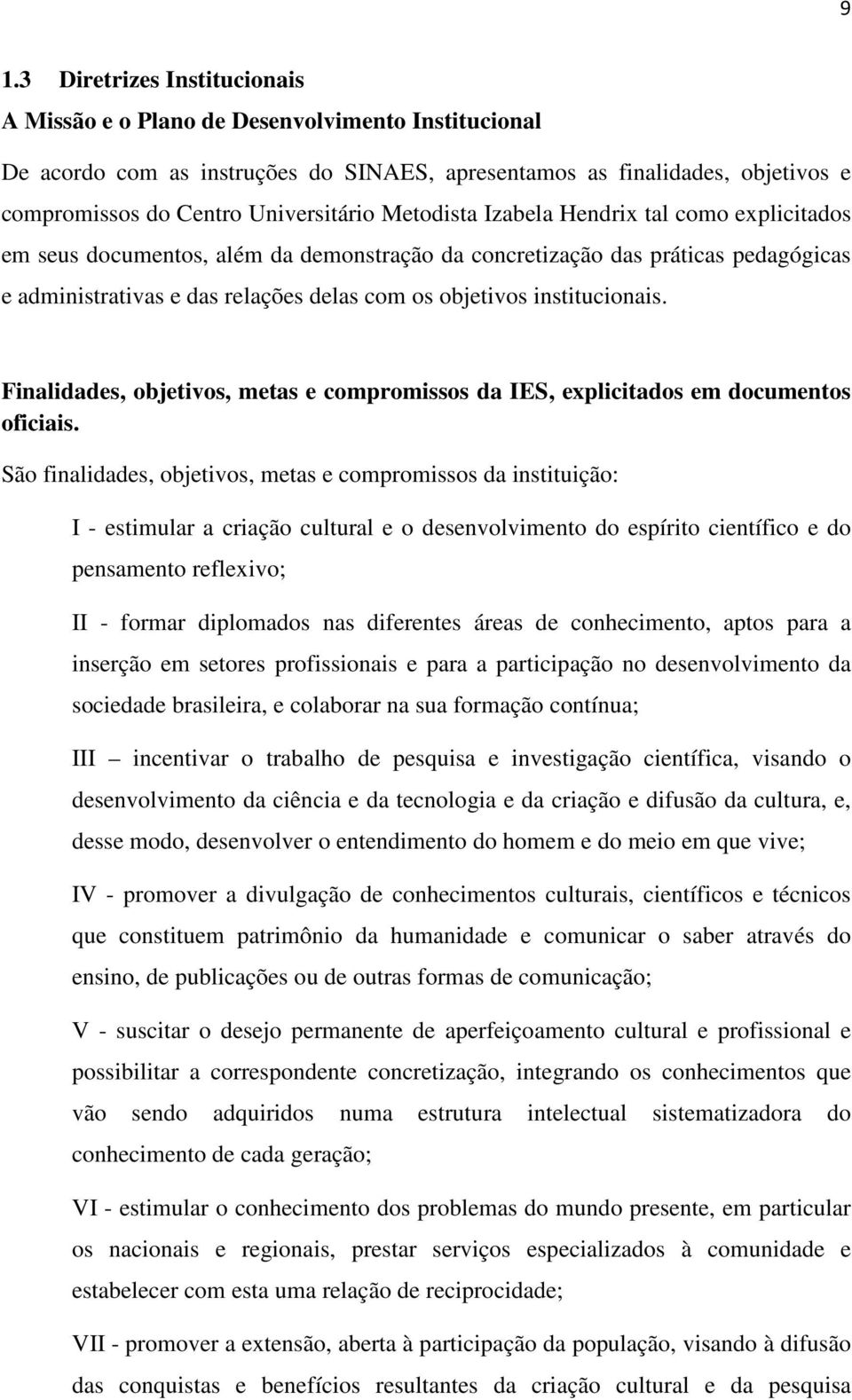 9

1.3 Diretrizes Institucionais

A Missão e o Plano de Desenvolvimento Institucional

De acordo com as instruções do SINAES, apresentamos as finalidades, objetivos e compromissos do Centro Universitário Metodista Izabela Hendrix tal como explicitados em seus documentos, além da demonstração da concretização das práticas pedagógicas e administrativas e das relações delas com os objetivos institucionais.

Finalidades, objetivos, metas e compromissos da IES, explicitados em documentos oficiais.

São finalidades, objetivos, metas e compromissos da instituição:

I - estimular a criação cultural e o desenvolvimento do espírito científico e do pensamento reflexivo;

II - formar diplomados nas diferentes áreas de conhecimento, aptos para a inserção em setores profissionais e para a participação no desenvolvimento da sociedade brasileira, e colaborar na sua formação contínua;

III – incentivar o trabalho de pesquisa e investigação científica, visando o desenvolvimento da ciência e da tecnologia e da criação e difusão da cultura, e, desse modo, desenvolver o entendimento do homem e do meio em que vive;

IV - promover a divulgação de conhecimentos culturais, científicos e técnicos que constituem patrimônio da humanidade e comunicar o saber através do ensino, de publicações ou de outras formas de comunicação;

V - suscitar o desejo permanente de aperfeiçoamento cultural e profissional e possibilitar a correspondente concretização, integrando os conhecimentos que vão sendo adquiridos numa estrutura intelectual sistematizadora do conhecimento de cada geração;

VI - estimular o conhecimento dos problemas do mundo presente, em particular os nacionais e regionais, prestar serviços especializados à comunidade e estabelecer com esta uma relação de reciprocidade;

VII - promover a extensão, aberta à participação da população, visando à difusão das conquistas e benefícios resultantes da criação cultural e da pesquisa